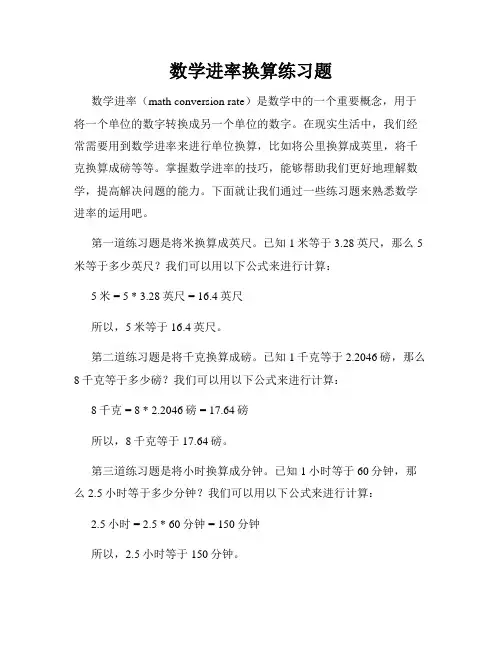 数学进率换算练习题

数学进率（math conversion rate）是数学中的一个重要概念，用于将一个单位的数字转换成另一个单位的数字。在现实生活中，我们经常需要用到数学进率来进行单位换算，比如将公里换算成英里，将千克换算成磅等等。掌握数学进率的技巧，能够帮助我们更好地理解数学，提高解决问题的能力。下面就让我们通过一些练习题来熟悉数学进率的运用吧。

第一道练习题是将米换算成英尺。已知 1 米等于 3.28 英尺，那么 5 米等于多少英尺？我们可以用以下公式来进行计算：

5 米 = 5 * 3.28 英尺 = 16.4 英尺

所以，5 米等于 16.4 英尺。

第二道练习题是将千克换算成磅。已知 1 千克等于 2.2046 磅，那么 8 千克等于多少磅？我们可以用以下公式来进行计算：

8 千克 = 8 * 2.2046 磅 = 17.64 磅

所以，8 千克等于 17.64 磅。

第三道练习题是将小时换算成分钟。已知 1 小时等于 60 分钟，那么 2.5 小时等于多少分钟？我们可以用以下公式来进行计算：

2.5 小时 = 2.5 * 60 分钟 = 150 分钟

所以，2.5 小时等于 150 分钟。